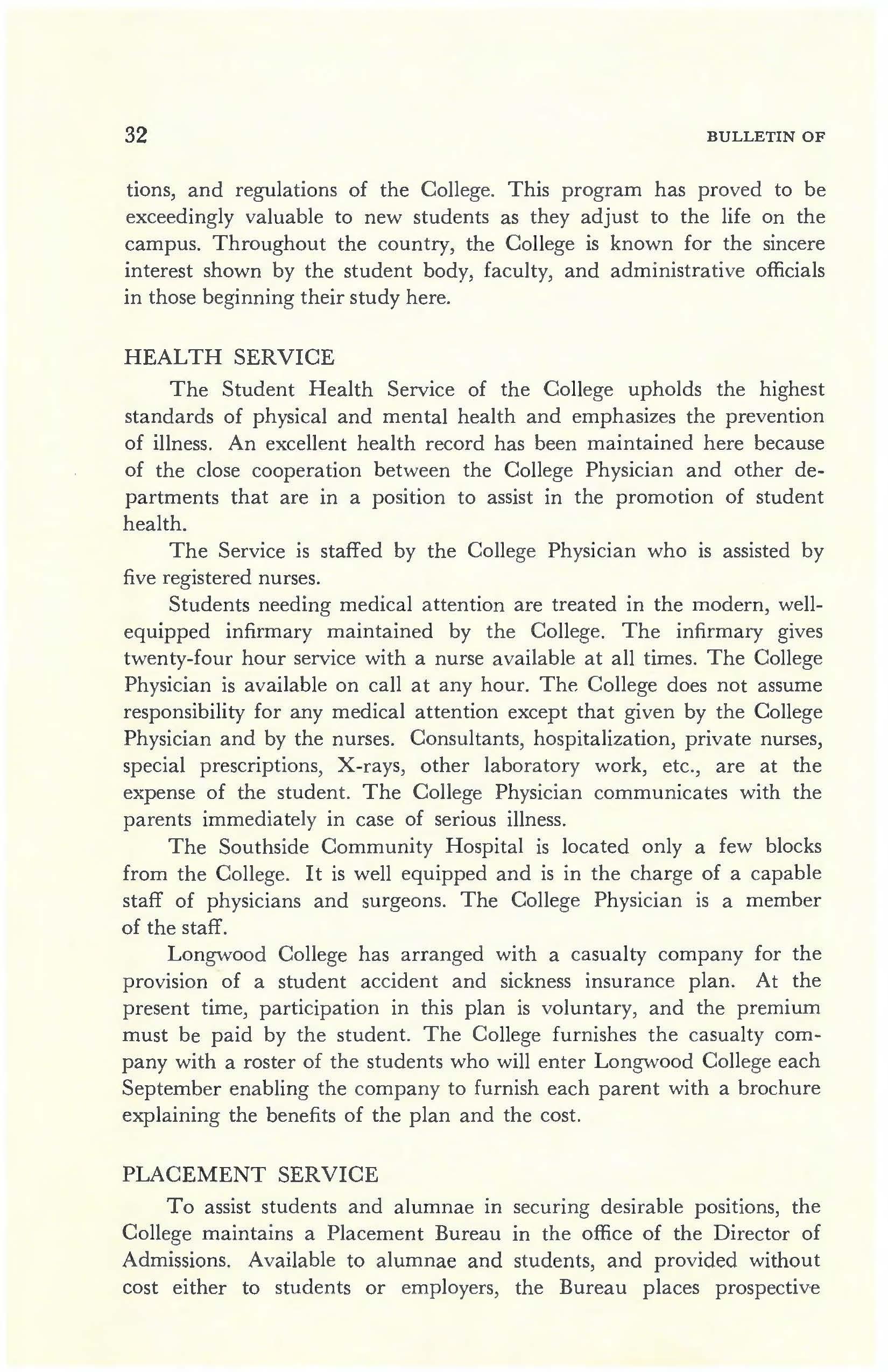 32 BULLETIN OF

tions, and regulations of the College. This program has proved to be exceedingly valuable to new students as they adjust to the life on the campus. Throughout the country, the College is known for the sincere interest shown by the student body, faculty, and administrative officials in those beginning their study here.

HEALTH SERVICE

The Student Health Service of the College upholds the highest standards of physical and mental health and emphasizes the prevention of illness. An excellent health record has been maintained here because of the close cooperation between the College Physician and other departments that are in a position to assist in the promotion of student health.

The Service is staffed by the College Physician who is assisted by five registered nurses.

Students needing medical attention are treated in the modern, well-equipped infirmary maintained by the College. The infirmary gives twenty-four hour service with a nurse available at all times. The College Physician is available on call at any hour. The College does not assume responsibility for any medical attention except that given by the College Physician and by the nurses. Consultants, hospitalization, private nurses, special prescriptions, X-rays, other laboratory work, etc., are at the expense of the student. The College Physician communicates with the parents immediately in case of serious illness.

The Southside Community Hospital is located only a few blocks from the College. It is well equipped and is in the charge of a capable staff of physicians and surgeons. The College Physician is a member of the staff.

Longwood College has arranged with a casualty company for the provision of a student accident and sickness insurance plan. At the present time, participation in this plan is voluntary, and the premium must be paid by the student. The College furnishes the casualty company with a roster of the students who will enter Longwood College each September enabling the company to furnish each parent with a brochure explaining the benefits of the plan and the cost.

PLACEMENT SERVICE

To assist students and alumnae in securing desirable positions, the College maintains a Placement Bureau in the office of the Director of Admissions. Available to alumnae and students, and provided without cost either to students or employers, the Bureau places prospective